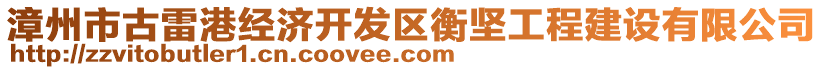 漳州市古雷港经济开发区衡坚工程建设有限公司
http://zzvitobutler1.cn.coovee.com